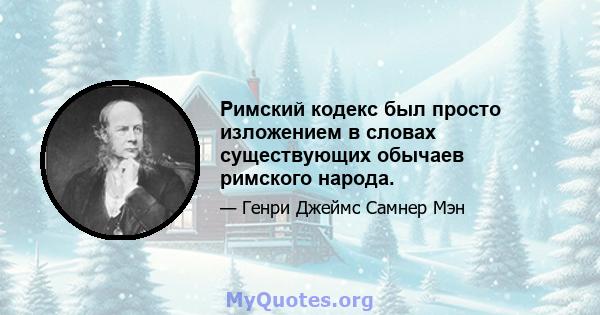 Римский кодекс был просто изложением в словах существующих обычаев римского народа.

— Генри Джеймс Самнер Мэн

MyQuotes.org